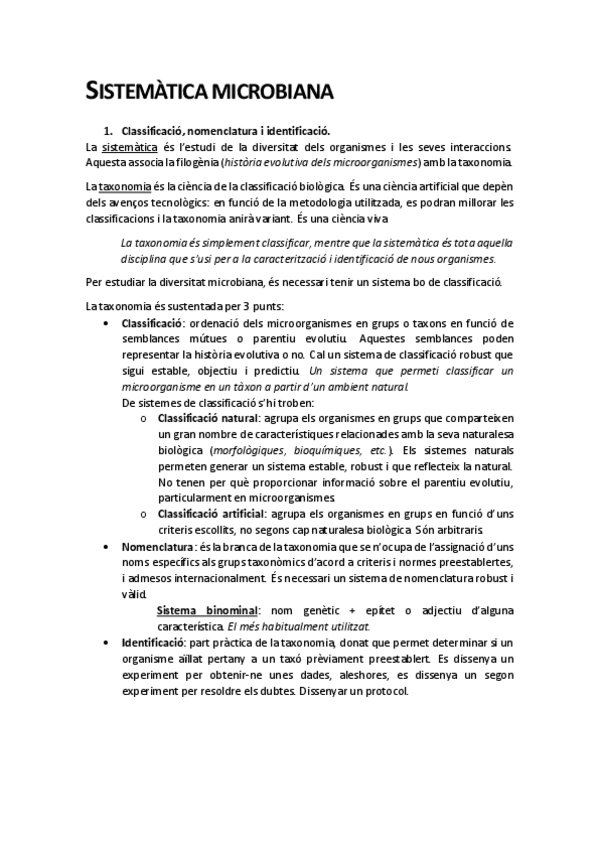 SISTEMÀTICA MICROBIANA

1. Classificació, nomenclatura i identificació.

La sistemàtica és l'estudi de la diversitat dels organismes i les seves interaccions. Aquesta associa la filogènia (història evolutiva dels microorganismes) amb la taxonomia.

La taxonomia és la ciència de la classificació biològica. És una ciència artificial que depèn dels avenços tecnològics: en funció de la metodologia utilitzada, es podran millorar les classificacions i la taxonomia anirà variant. És una ciència viva

La taxonomia és simplement classificar, mentre que la sistemàtica és tota aquella disciplina que s'usi per a la caracterització i identificació de nous organismes.

Per estudiar la diversitat microbiana, és necessari tenir un sistema bo de classificació.

La taxonomia és sustentada per 3 punts:

• Classificació: ordenació dels microorganismes en grups o taxons en funció de semblances mútues o parentiu evolutiu. Aquestes semblances poden representar la història evolutiva o no. Cal un sistema de classificació robust que sigui estable, objectiu i predictiu. Un sistema que permeti classificar un microorganisme en un tàxon a partir d'un ambient natural.
De sistemes de classificació s'hi troben:
  o Classificació natural: agrupa els organismes en grups que comparteixen un gran nombre de característiques relacionades amb la seva naturalesa biològica (morfològiques, bioquímiques, etc.). Els sistemes naturals permeten generar un sistema estable, robust i que reflecteix la natural. No tenen per què proporcionar informació sobre el parentiu evolutiu, particularment en microorganismes.
  o Classificació artificial: agrupa els organismes en grups en funció d'uns criteris escollits, no segons cap naturalesa biològica. Són arbitraris.
• Nomenclatura: és la branca de la taxonomia que se n'ocupa de l'assignació d'uns noms específics als grups taxonòmics d'acord a criteris i normes preestablertes, i admesos internacionalment. És necessari un sistema de nomenclatura robust i vàlid.
Sistema binominal: nom genètic + epítet o adjectiu d'alguna característica. El més habitualment utilitzat.
• Identificació: part pràctica de la taxonomia, donat que permet determinar si un organisme aïllat pertany a un taxó prèviament preestablert. Es dissenya un experiment per obtenir-ne unes dades, aleshores, es dissenya un segon experiment per resoldre els dubtes. Dissenyar un protocol.